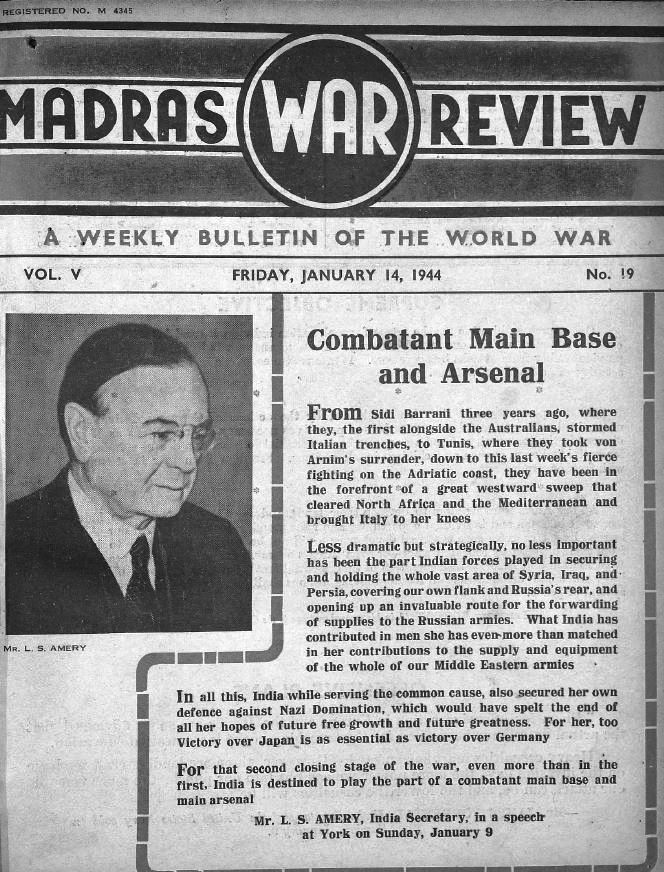 REGISTERED NO. M 4345

MADRAS WAR REVIEW

A WEEKLY BULLETIN OF THE WORLD WAR

VOL. V

FRIDAY, JANUARY 14, 1944

No. 19

MR. L. S. AMERY

Combatant Main Base and Arsenal

From Sidi Barrani three years ago, where they, the first alongside the Australians, stormed Italian trenches, to Tunis, where they took von Arnim's surrender, down to this last week's fierce fighting on the Adriatic coast, they have been in the forefront of a great westward sweep that cleared North Africa and the Mediterranean and brought Italy to her knees

Less dramatic but strategically, no less important has been the part Indian forces played in securing and holding the whole vast area of Syria, Iraq, and Persia, covering our own flank and Russia's rear, and opening up an invaluable route for the forwarding of supplies to the Russian armies. What India has contributed in men she has even more than matched in her contributions to the supply and equipment of the whole of our Middle Eastern armies

In all this, India while serving the common cause, also secured her own defence against Nazi Domination, which would have spelt the end of all her hopes of future free growth and future greatness. For her, too Victory over Japan is as essential as victory over Germany

For that second closing stage of the war, even more than in the first, India is destined to play the part of a combatant main base and main arsenal

Mr. L. S. AMERY, India Secretary, in a speech at York on Sunday, January 9